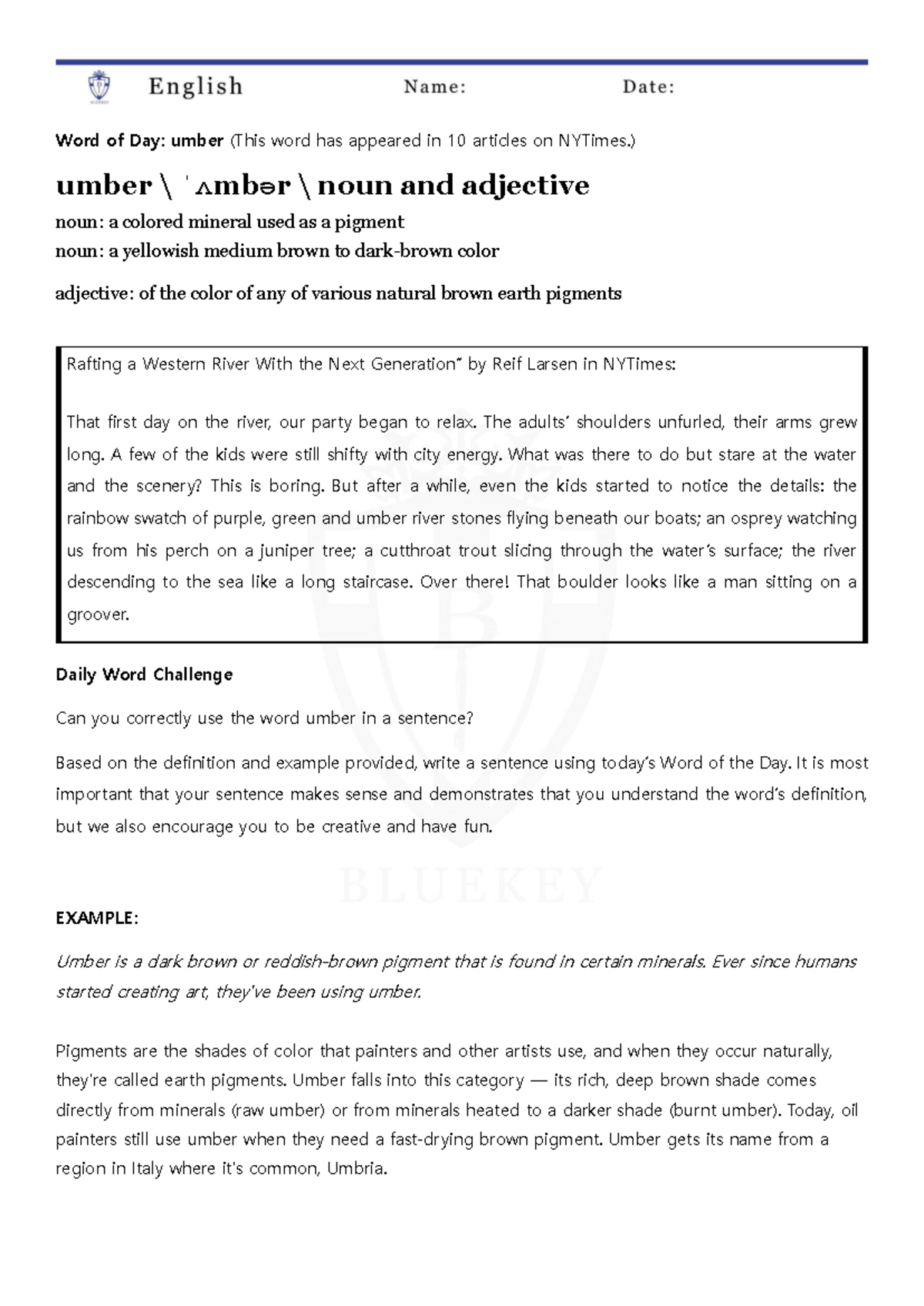 English Name: Date:

Word of Day: umber (This word has appeared in 10 articles on NYTimes.)

umber \ ˈʌmbər \ noun and adjective

noun: a colored mineral used as a pigment
noun: a yellowish medium brown to dark-brown color

adjective: of the color of any of various natural brown earth pigments

Rafting a Western River With the Next Generation" by Reif Larsen in NYTimes:

That first day on the river, our party began to relax. The adults' shoulders unfurled, their arms grew long. A few of the kids were still shifty with city energy. What was there to do but stare at the water and the scenery? This is boring. But after a while, even the kids started to notice the details: the rainbow swatch of purple, green and umber river stones flying beneath our boats; an osprey watching us from his perch on a juniper tree; a cutthroat trout slicing through the water's surface; the river descending to the sea like a long staircase. Over there! That boulder looks like a man sitting on a groover.

Daily Word Challenge

Can you correctly use the word umber in a sentence?

Based on the definition and example provided, write a sentence using today's Word of the Day. It is most important that your sentence makes sense and demonstrates that you understand the word's definition, but we also encourage you to be creative and have fun.

BLUEKEY

EXAMPLE:

Umber is a dark brown or reddish-brown pigment that is found in certain minerals. Ever since humans started creating art, they've been using umber.

Pigments are the shades of color that painters and other artists use, and when they occur naturally, they're called earth pigments. Umber falls into this category — its rich, deep brown shade comes directly from minerals (raw umber) or from minerals heated to a darker shade (burnt umber). Today, oil painters still use umber when they need a fast-drying brown pigment. Umber gets its name from a region in Italy where it's common, Umbria.